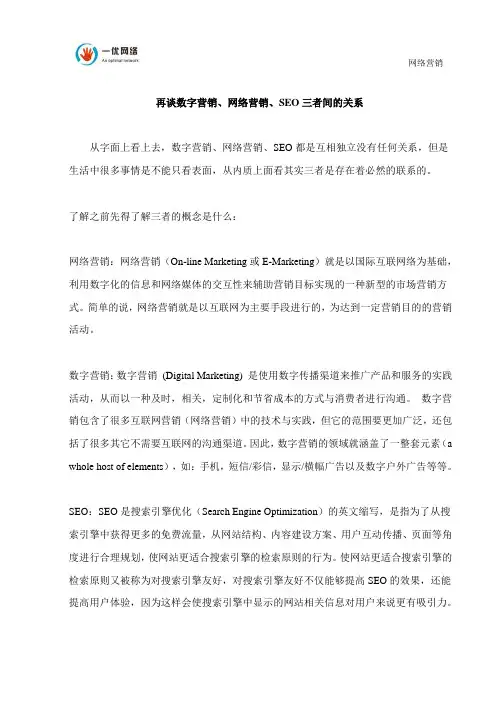 一优网络
An optimal network

网络营销

再谈数字营销、网络营销、SEO 三者间的关系

从字面上看上去，数字营销、网络营销、SEO 都是互相独立没有任何关系，但是生活中很多事情是不能只看表面，从内质上面看其实三者是存在着必然的联系的。

了解之前先得了解三者的概念是什么：

网络营销：网络营销（On-line Marketing 或 E-Marketing）就是以国际互联网络为基础，利用数字化的信息和网络媒体的交互性来辅助营销目标实现的一种新型的市场营销方式。简单的说，网络营销就是以互联网为主要手段进行的，为达到一定营销目的的营销活动。

数字营销：数字营销 (Digital Marketing) 是使用数字传播渠道来推广产品和服务的实践活动，从而以一种及时，相关，定制化和节省成本的方式与消费者进行沟通。 数字营销包含了很多互联网营销（网络营销）中的技术与实践，但它的范围要更加广泛，还包括了很多其它不需要互联网的沟通渠道。因此，数字营销的领域就涵盖了一整套元素（a whole host of elements），如：手机，短信/彩信，显示/横幅广告以及数字户外广告等等。

SEO：SEO 是搜索引擎优化（Search Engine Optimization）的英文缩写，是指为了从搜索引擎中获得更多的免费流量，从网站结构、内容建设方案、用户互动传播、页面等角度进行合理规划，使网站更适合搜索引擎的检索原则的行为。使网站更适合搜索引擎的检索原则又被称为对搜索引擎友好，对搜索引擎友好不仅能够提高 SEO 的效果，还能提高用户体验，因为这样会使搜索引擎中显示的网站相关信息对用户来说更有吸引力。